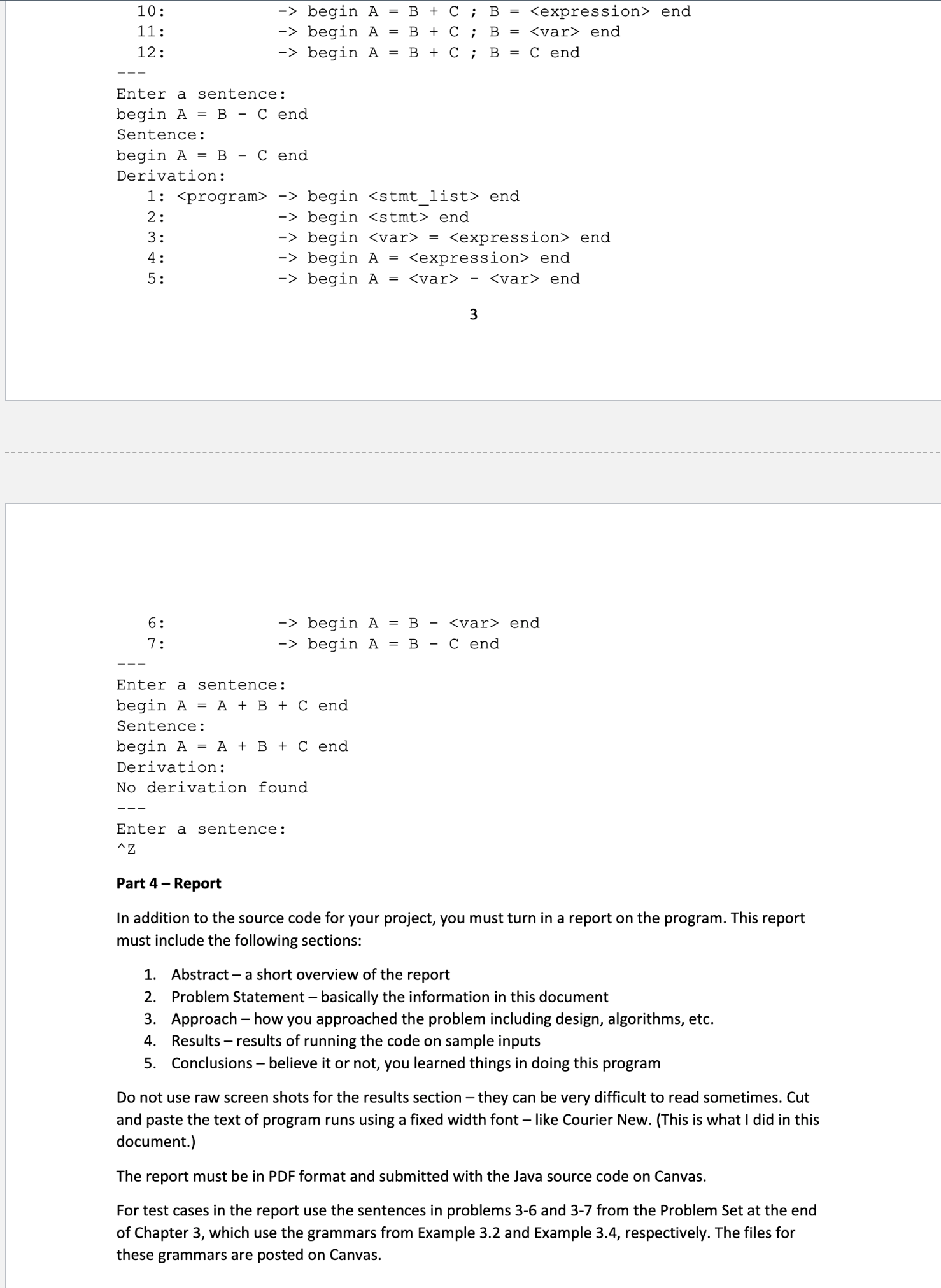 10:            -> begin A = B + C ; B = <expression> end
11:            -> begin A = B + C ; B = <var> end
12:            -> begin A = B + C ; B = C end
---
Enter a sentence:
begin A = B - C end
Sentence:
begin A = B - C end
Derivation:
1: <program> -> begin <stmt_list> end
2:           -> begin <stmt> end
3:           -> begin <var> = <expression> end
4:           -> begin A = <expression> end
5:           -> begin A = <var> - <var> end

3

6:           -> begin A = B - <var> end
7:           -> begin A = B - C end
---
Enter a sentence:
begin A = A + B + C end
Sentence:
begin A = A + B + C end
Derivation:
No derivation found
---
Enter a sentence:
^Z

Part 4 – Report

In addition to the source code for your project, you must turn in a report on the program. This report must include the following sections:

1. Abstract – a short overview of the report
2. Problem Statement – basically the information in this document
3. Approach – how you approached the problem including design, algorithms, etc.
4. Results – results of running the code on sample inputs
5. Conclusions – believe it or not, you learned things in doing this program

Do not use raw screen shots for the results section – they can be very difficult to read sometimes. Cut and paste the text of program runs using a fixed width font – like Courier New. (This is what I did in this document.)

The report must be in PDF format and submitted with the Java source code on Canvas.

For test cases in the report use the sentences in problems 3-6 and 3-7 from the Problem Set at the end of Chapter 3, which use the grammars from Example 3.2 and Example 3.4, respectively. The files for these grammars are posted on Canvas.